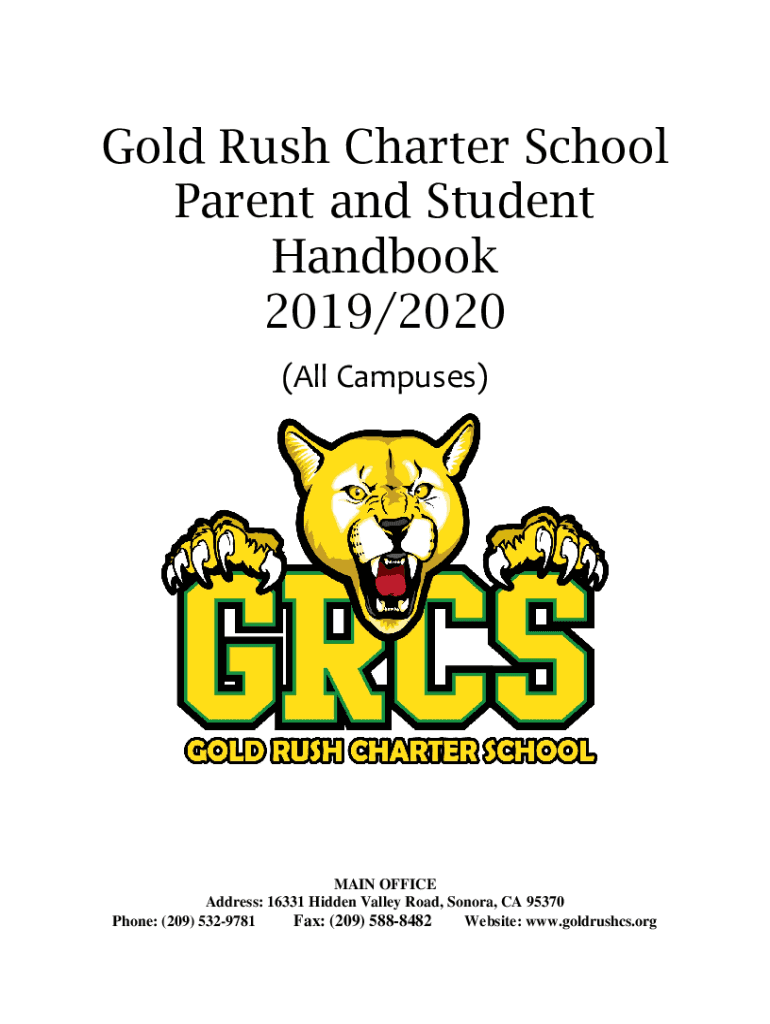 Gold Rush Charter School
Parent and Student
Handbook
2019/2020

(All Campuses)

GRCS

GOLD RUSH CHARTER SCHOOL

MAIN OFFICE
Address: 16331 Hidden Valley Road, Sonora, CA 95370
Phone: (209) 532-9781 Fax: (209) 588-8482 Website: www.goldrushcs.org